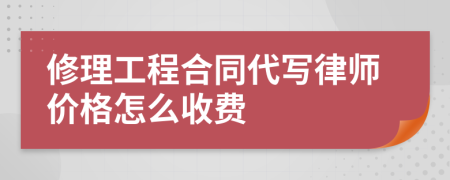 修理工程合同代写律师价格怎么收费